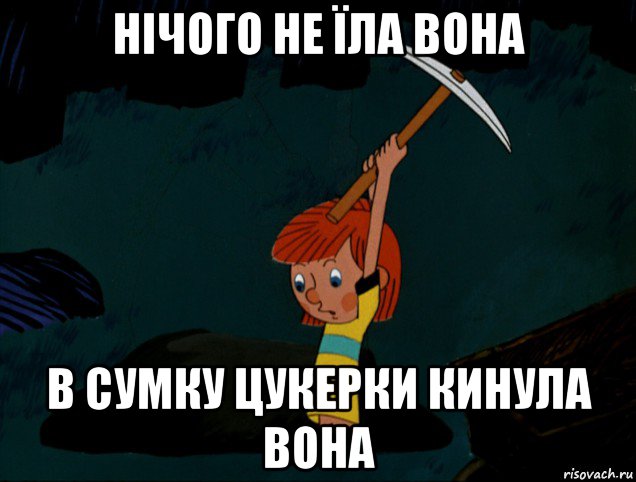 НІЧОГО НЕ ЇЛА ВОНА

В СУМКУ ЦУКЕРКИ КИНУЛА ВОНА

risovach.ru